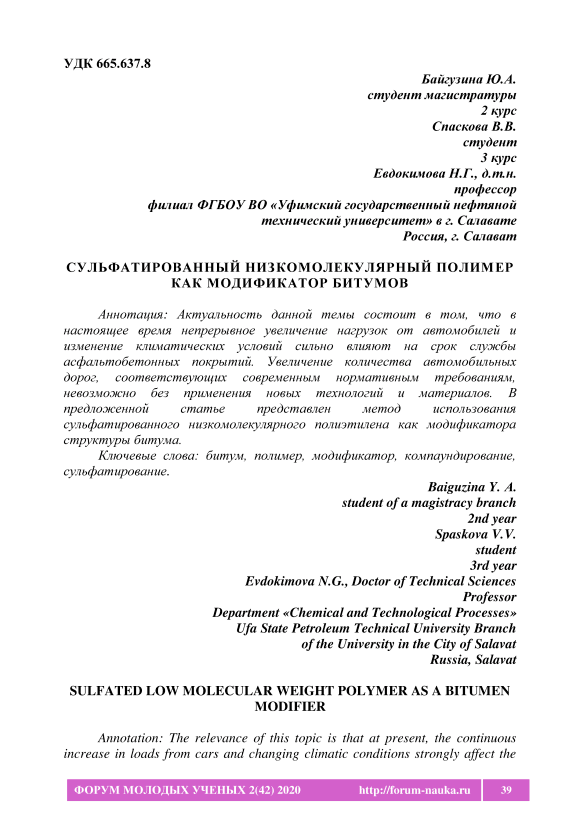 УДК 665.637.8

Байгузина Ю.А.
студент магистратуры
2 курс
Спаскова В.В.
студент
3 курс
Евдокимова Н.Г., д.т.н.
профессор
филиал ФГБОУ ВО «Уфимский государственный нефтяной технический университет» в г. Салавате
Россия, г. Салават

СУЛЬФАТИРОВАННЫЙ НИЗКОМОЛЕКУЛЯРНЫЙ ПОЛИМЕР КАК МОДИФИКАТОР БИТУМОВ

Аннотация: Актуальность данной темы состоит в том, что в настоящее время непрерывное увеличение нагрузок от автомобилей и изменение климатических условий сильно влияют на срок службы асфальтобетонных покрытий. Увеличение количества автомобильных дорог, соответствующих современным нормативным требованиям, невозможно без применения новых технологий и материалов. В предложенной статье представлен метод использования сульфатированного низкомолекулярного полиэтилена как модификатора структуры битума.

Ключевые слова: битум, полимер, модификатор, компаундирование, сульфатирование.

Baiguzina Y. A.
student of a magistracy branch
2nd year
Spaskova V.V.
student
3rd year
Evdokimova N.G., Doctor of Technical Sciences
Professor
Department «Chemical and Technological Processes»
Ufa State Petroleum Technical University Branch
of the University in the City of Salavat
Russia, Salavat

SULFATED LOW MOLECULAR WEIGHT POLYMER AS A BITUMEN MODIFIER

Annotation: The relevance of this topic is that at present, the continuous increase in loads from cars and changing climatic conditions strongly affect the

ФОРУМ МОЛОДЫХ УЧЕНЫХ 2(42) 2020 http://forum-nauka.ru 39